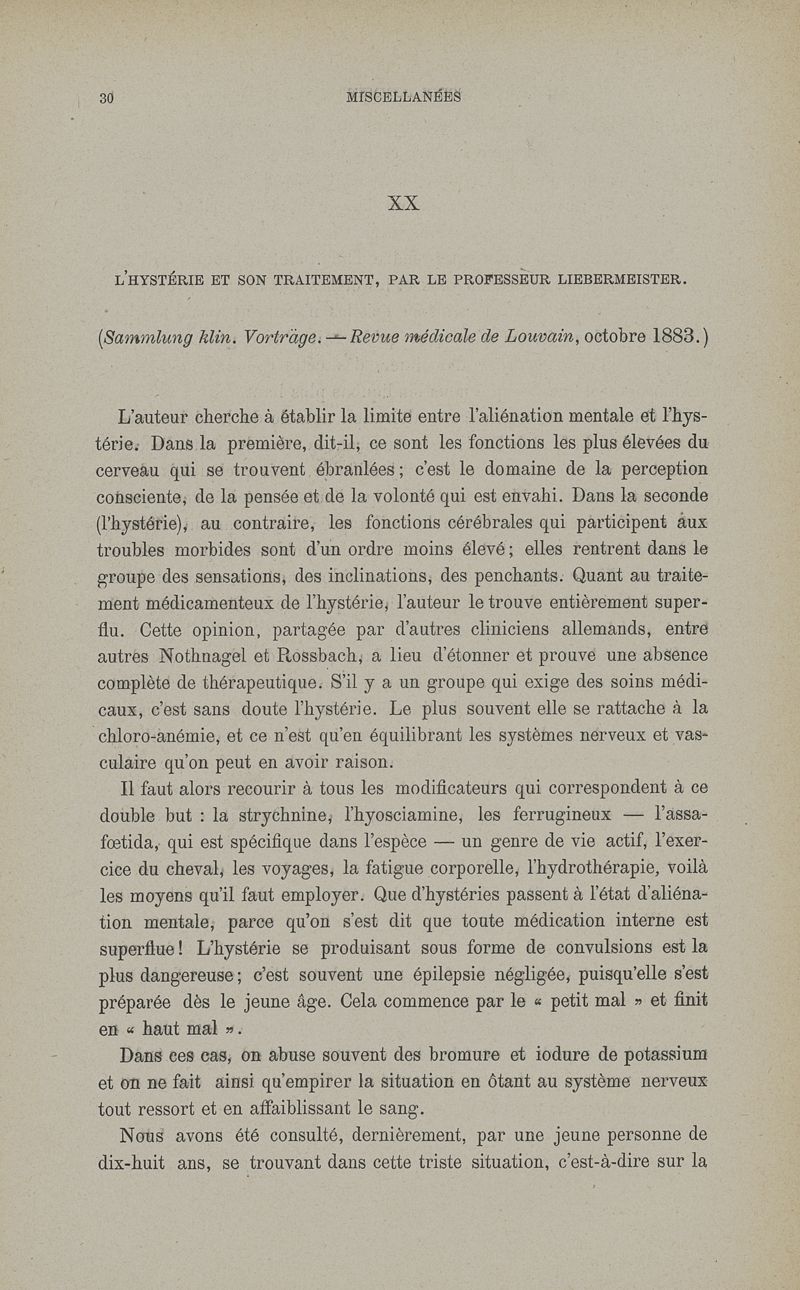 30 MISCELLANÉES

XX

L'HYSTÉRIE ET SON TRAITEMENT, PAR LE PROFESSEUR LIEBERMEISTER.

(Sammlung klin. Vorträge. — Revue médicale de Louvain, octobre 1883.)

L'auteur cherche à établir la limite entre l'aliénation mentale et l'hystérie. Dans la première, dit-il, ce sont les fonctions les plus élevées du cerveau qui se trouvent ébranlées ; c'est le domaine de la perception consciente, de la pensée et de la volonté qui est envahi. Dans la seconde (l'hystérie), au contraire, les fonctions cérébrales qui participent aux troubles morbides sont d'un ordre moins élevé ; elles rentrent dans le groupe des sensations, des inclinations, des penchants. Quant au traitement médicamenteux de l'hystérie, l'auteur le trouve entièrement superflu. Cette opinion, partagée par d'autres cliniciens allemands, entre autres Nothnagel et Rossbach, a lieu d'étonner et prouve une absence complète de thérapeutique. S'il y a un groupe qui exige des soins médicaux, c'est sans doute l'hystérie. Le plus souvent elle se rattache à la chloro-anémie, et ce n'est qu'en équilibrant les systèmes nerveux et vasculaire qu'on peut en avoir raison.

Il faut alors recourir à tous les modificateurs qui correspondent à ce double but : la strychnine, l'hyosciamine, les ferrugineux — l'assafœtida, qui est spécifique dans l'espèce — un genre de vie actif, l'exercice du cheval, les voyages, la fatigue corporelle, l'hydrothérapie, voilà les moyens qu'il faut employer. Que d'hystéries passent à l'état d'aliénation mentale, parce qu'on s'est dit que toute médication interne est superflue ! L'hystérie se produisant sous forme de convulsions est la plus dangereuse ; c'est souvent une épilepsie négligée, puisqu'elle s'est préparée dès le jeune âge. Cela commence par le « petit mal » et finit en « haut mal ».

Dans ces cas, on abuse souvent des bromure et iodure de potassium et on ne fait ainsi qu'empirer la situation en ôtant au système nerveux tout ressort et en affaiblissant le sang.

Nous avons été consulté, dernièrement, par une jeune personne de dix-huit ans, se trouvant dans cette triste situation, c'est-à-dire sur la